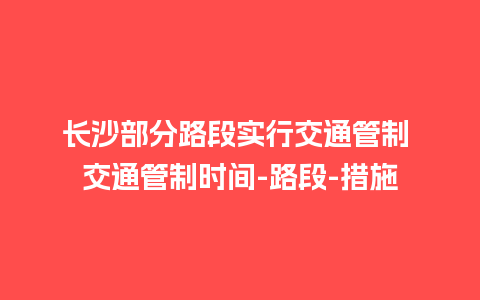 长沙部分路段实行交通管制
交通管制时间-路段-措施